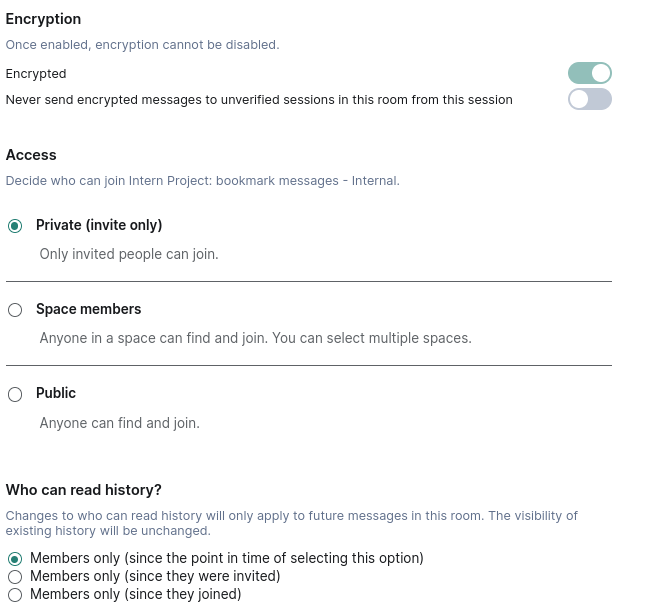 Encryption

Once enabled, encryption cannot be disabled.

Encrypted

Never send encrypted messages to unverified sessions in this room from this session

Access

Decide who can join Intern Project: bookmark messages - Internal.

Private (invite only)

Only invited people can join.

Space members

Anyone in a space can find and join. You can select multiple spaces.

Public

Anyone can find and join.

Who can read history?

Changes to who can read history will only apply to future messages in this room. The visibility of existing history will be unchanged.

Members only (since the point in time of selecting this option)
Members only (since they were invited)
Members only (since they joined)